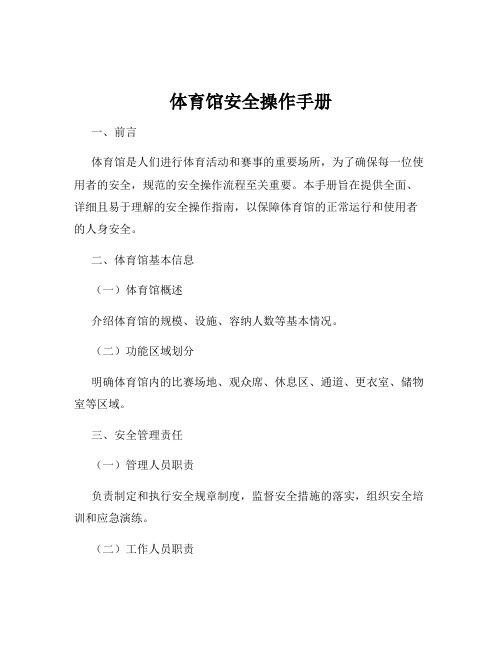 体育馆安全操作手册

一、前言

体育馆是人们进行体育活动和赛事的重要场所，为了确保每一位使用者的安全，规范的安全操作流程至关重要。本手册旨在提供全面、详细且易于理解的安全操作指南，以保障体育馆的正常运行和使用者的人身安全。

二、体育馆基本信息

（一）体育馆概述

介绍体育馆的规模、设施、容纳人数等基本情况。

（二）功能区域划分

明确体育馆内的比赛场地、观众席、休息区、通道、更衣室、储物室等区域。

三、安全管理责任

（一）管理人员职责

负责制定和执行安全规章制度，监督安全措施的落实，组织安全培训和应急演练。

（二）工作人员职责